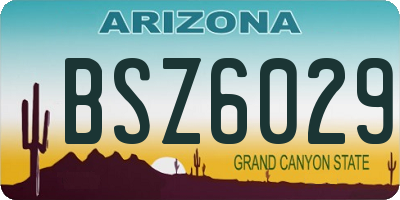 ARIZONA

BSZ6029

GRAND CANYON STATE